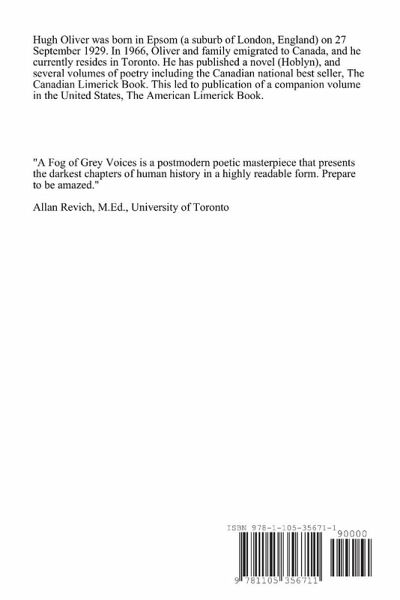 Hugh Oliver was born in Epsom (a suburb of London, England) on 27 September 1929. In 1966, Oliver and family emigrated to Canada, and he currently resides in Toronto. He has published a novel (Hoblyn), and several volumes of poetry including the Canadian national best seller, The Canadian Limerick Book. This led to publication of a companion volume in the United States, The American Limerick Book.

"A Fog of Grey Voices is a postmodern poetic masterpiece that presents the darkest chapters of human history in a highly readable form. Prepare to be amazed."

Allan Revich, M.Ed., University of Toronto

ISBN 978-1-105-35671-1

90000

9 781105 356711